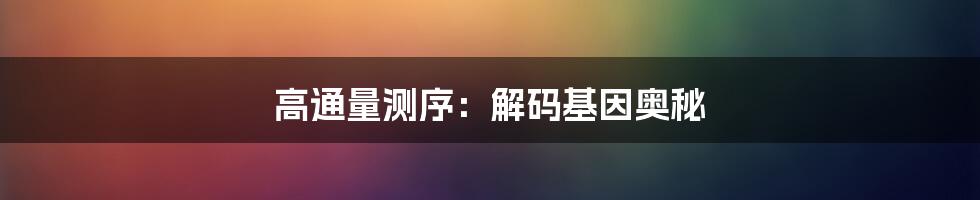 高通量测序：解码基因奥秘